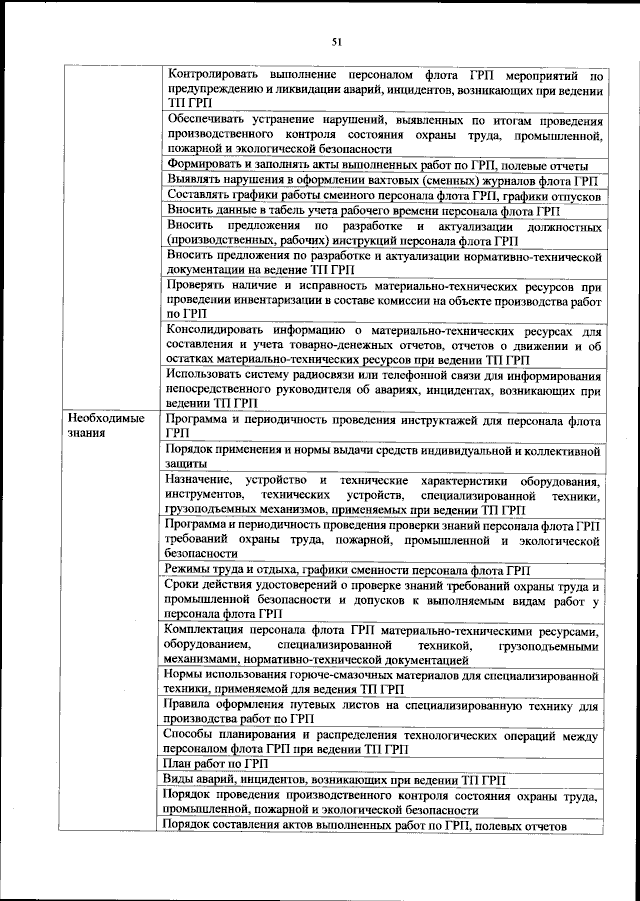 51

| | |
|---|---|
| | Контролировать выполнение персоналом флота ГРП мероприятий по предупреждению и ликвидации аварий, инцидентов, возникающих при ведении ТП ГРП |
| | Обеспечивать устранение нарушений, выявленных по итогам проведения производственного контроля состояния охраны труда, промышленной, пожарной и экологической безопасности |
| | Формировать и заполнять акты выполненных работ по ГРП, полевые отчеты |
| | Выявлять нарушения в оформлении вахтовых (сменных) журналов флота ГРП |
| | Составлять графики работы сменного персонала флота ГРП, графики отпусков |
| | Вносить данные в табель учета рабочего времени персонала флота ГРП |
| | Вносить предложения по разработке и актуализации должностных (производственных, рабочих) инструкций персонала флота ГРП |
| | Вносить предложения по разработке и актуализации нормативно-технической документации на ведение ТП ГРП |
| | Проверять наличие и исправность материально-технических ресурсов при проведении инвентаризации в составе комиссии на объекте производства работ по ГРП |
| | Консолидировать информацию о материально-технических ресурсах для составления и учета товарно-денежных отчетов, отчетов о движении и об остатках материально-технических ресурсов при ведении ТП ГРП |
| | Использовать систему радиосвязи или телефонной связи для информирования непосредственного руководителя об авариях, инцидентах, возникающих при ведении ТП ГРП |
| Необходимые знания | Программа и периодичность проведения инструктажей для персонала флота ГРП |
| | Порядок применения и нормы выдачи средств индивидуальной и коллективной защиты |
| | Назначение, устройство и технические характеристики оборудования, инструментов, технических устройств, специализированной техники, грузоподъемных механизмов, применяемых при ведении ТП ГРП |
| | Программа и периодичность проведения проверки знаний персонала флота ГРП требований охраны труда, пожарной, промышленной и экологической безопасности |
| | Режимы труда и отдыха, графики сменности персонала флота ГРП |
| | Сроки действия удостоверений о проверке знаний требований охраны труда и промышленной безопасности и допусков к выполняемым видам работ у персонала флота ГРП |
| | Комплектация персонала флота ГРП материально-техническими ресурсами, оборудованием, специализированной техникой, грузоподъемными механизмами, нормативно-технической документацией |
| | Нормы использования горюче-смазочных материалов для специализированной техники, применяемой для ведения ТП ГРП |
| | Правила оформления путевых листов на специализированную технику для производства работ по ГРП |
| | Способы планирования и распределения технологических операций между персоналом флота ГРП при ведении ТП ГРП |
| | План работ по ГРП |
| | Виды аварий, инцидентов, возникающих при ведении ТП ГРП |
| | Порядок проведения производственного контроля состояния охраны труда, промышленной, пожарной и экологической безопасности |
| | Порядок составления актов выполненных работ по ГРП, полевых отчетов |